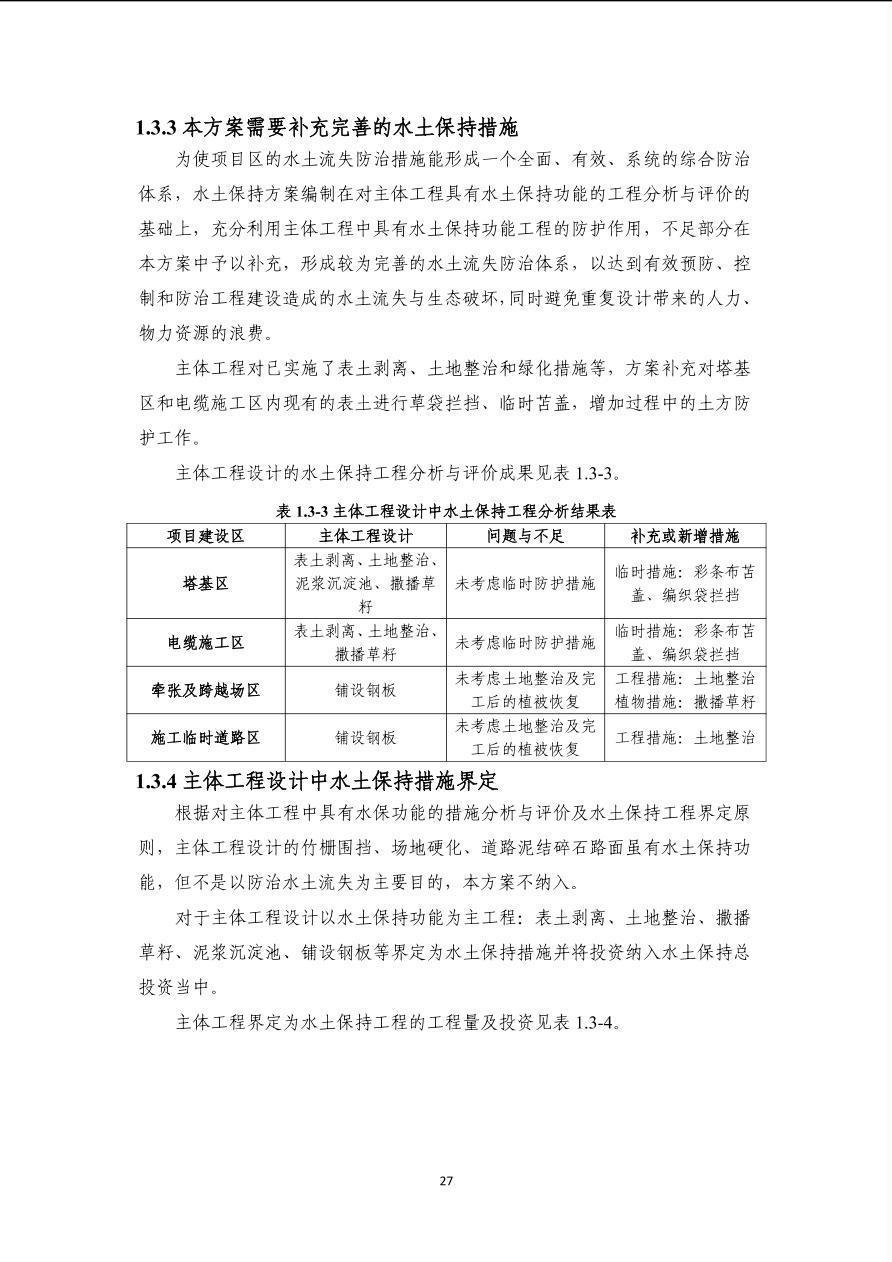 1.3.3本方案需要补充完善的水土保持措施

为使项目区的水土流失防治措施能形成一个全面、有效、系统的综合防治体系，水土保持方案编制在对主体工程具有水土保持功能的工程分析与评价的基础上，充分利用主体工程中具有水土保持功能工程的防护作用，不足部分在本方案中予以补充，形成较为完善的水土流失防治体系，以达到有效预防、控制和防治工程建设造成的水土流失与生态破坏，同时避免重复设计带来的人力、物力资源的浪费。

主体工程对已实施了表土剥离、土地整治和绿化措施等，方案补充对塔基区和电缆施工区内现有的表土进行草袋拦挡、临时苫盖，增加过程中的土方防护工作。

主体工程设计的水土保持工程分析与评价成果见表1.3-3。

表1.3-3主体工程设计中水土保持工程分析结果表

| 项目建设区 | 主体工程设计 | 问题与不足 | 补充或新增措施 |
|---|---|---|---|
| 塔基区 | 表土剥离、土地整治、泥浆沉淀池、撒播草籽 | 未考虑临时防护措施 | 临时措施：彩条布苫盖、编织袋拦挡 |
| 电缆施工区 | 表土剥离、土地整治、撒播草籽 | 未考虑临时防护措施 | 临时措施：彩条布苫盖、编织袋拦挡 |
| 牵张及跨越场区 | 铺设钢板 | 未考虑土地整治及完工后的植被恢复 | 工程措施：土地整治 植物措施：撒播草籽 |
| 施工临时道路区 | 铺设钢板 | 未考虑土地整治及完工后的植被恢复 | 工程措施：土地整治 |

1.3.4主体工程设计中水土保持措施界定

根据对主体工程中具有水保功能的措施分析与评价及水土保持工程界定原则，主体工程设计的竹栅围挡、场地硬化、道路泥结碎石路面虽有水土保持功能，但不是以防治水土流失为主要目的，本方案不纳入。

对于主体工程设计以水土保持功能为主工程：表土剥离、土地整治、撒播草籽、泥浆沉淀池、铺设钢板等界定为水土保持措施并将投资纳入水土保持总投资当中。

主体工程界定为水土保持工程的工程量及投资见表1.3-4。

27